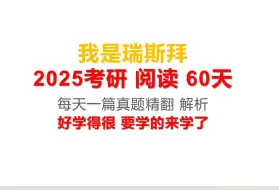 我是瑞斯拜

2025考研 阅读 60天

每天一篇真题精翻 解析

好学得很 要学的来学了